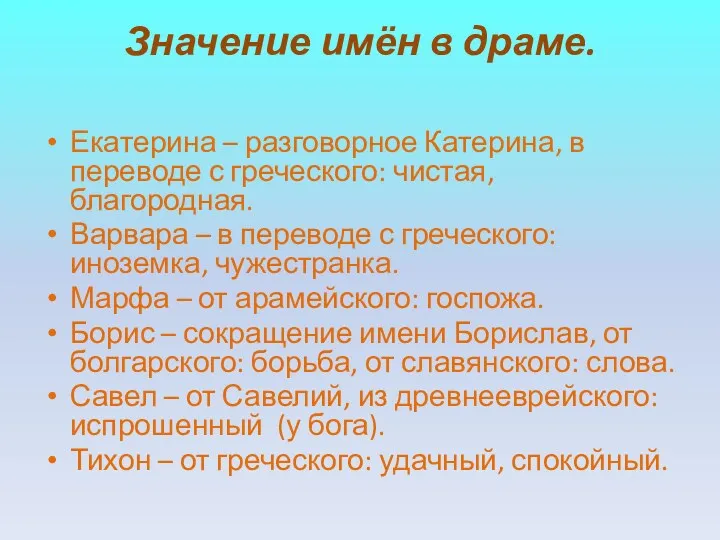 Значение имён в драме.

• Екатерина – разговорное Катерина, в переводе с греческого: чистая, благородная.
• Варвара – в переводе с греческого: иноземка, чужестранка.
• Марфа – от арамейского: госпожа.
• Борис – сокращение имени Борислав, от болгарского: борьба, от славянского: слова.
• Савел – от Савелий, из древнееврейского: испрошенный (у бога).
• Тихон – от греческого: удачный, спокойный.